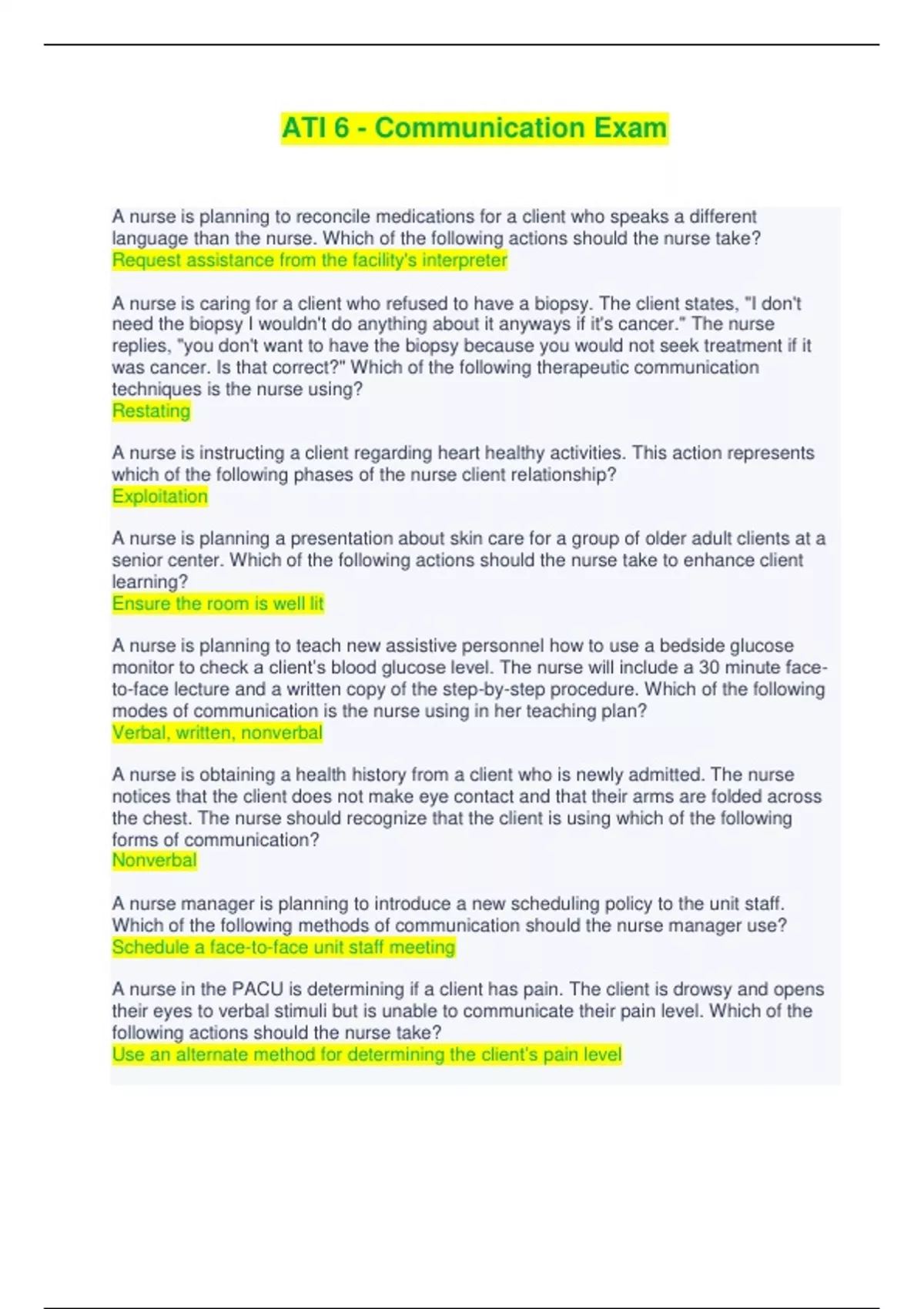 ATI 6 - Communication Exam

A nurse is planning to reconcile medications for a client who speaks a different language than the nurse. Which of the following actions should the nurse take?
Request assistance from the facility's interpreter

A nurse is caring for a client who refused to have a biopsy. The client states, "I don't need the biopsy I wouldn't do anything about it anyways if it's cancer." The nurse replies, "you don't want to have the biopsy because you would not seek treatment if it was cancer. Is that correct?" Which of the following therapeutic communication techniques is the nurse using?
Restating

A nurse is instructing a client regarding heart healthy activities. This action represents which of the following phases of the nurse client relationship?
Exploitation

A nurse is planning a presentation about skin care for a group of older adult clients at a senior center. Which of the following actions should the nurse take to enhance client learning?
Ensure the room is well lit

A nurse is planning to teach new assistive personnel how to use a bedside glucose monitor to check a client's blood glucose level. The nurse will include a 30 minute face-to-face lecture and a written copy of the step-by-step procedure. Which of the following modes of communication is the nurse using in her teaching plan?
Verbal, written, nonverbal

A nurse is obtaining a health history from a client who is newly admitted. The nurse notices that the client does not make eye contact and that their arms are folded across the chest. The nurse should recognize that the client is using which of the following forms of communication?
Nonverbal

A nurse manager is planning to introduce a new scheduling policy to the unit staff. Which of the following methods of communication should the nurse manager use?
Schedule a face-to-face unit staff meeting

A nurse in the PACU is determining if a client has pain. The client is drowsy and opens their eyes to verbal stimuli but is unable to communicate their pain level. Which of the following actions should the nurse take?
Use an alternate method for determining the client's pain level